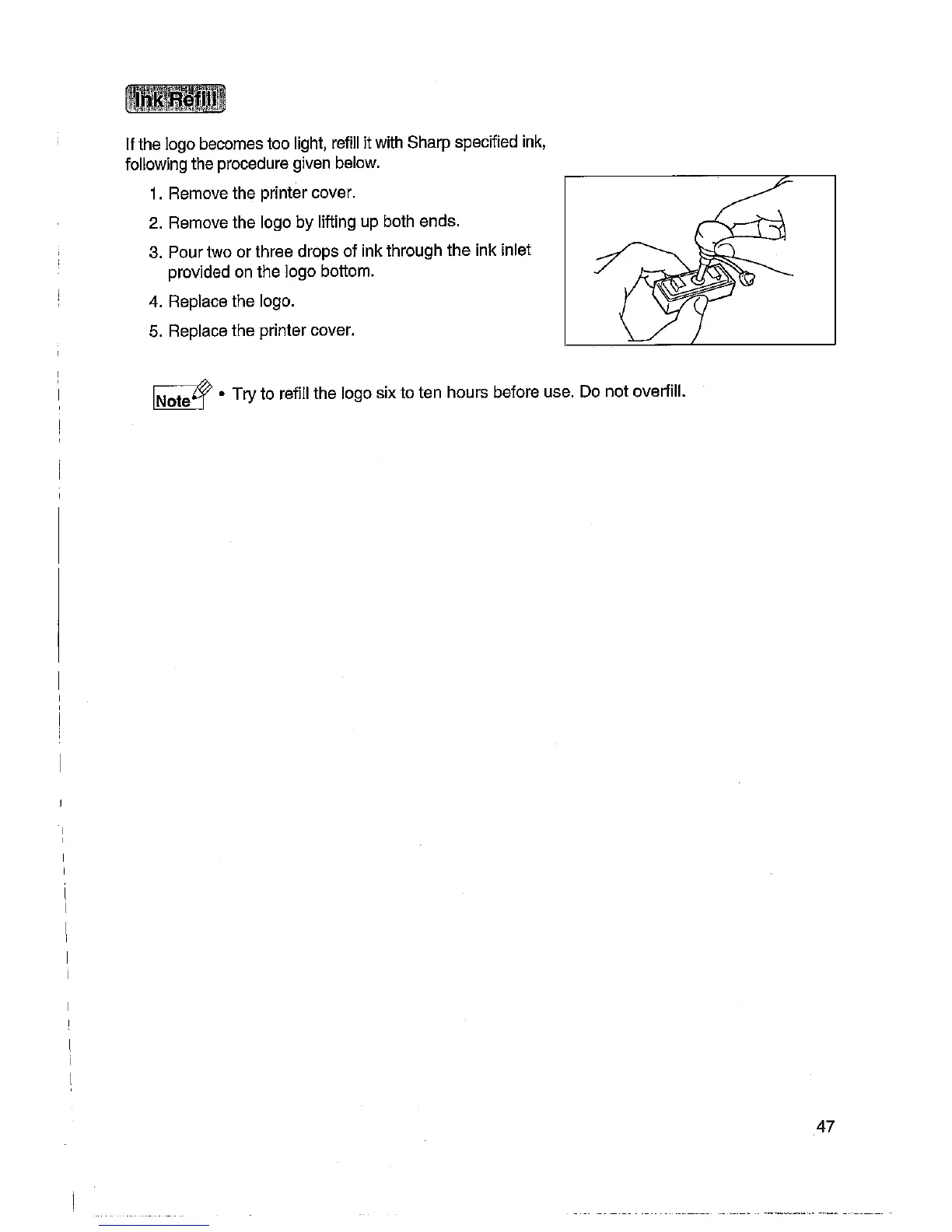 Ink Refill

If the logo becomes too light, refill it with Sharp specified ink, following the procedure given below.

1. Remove the printer cover.
2. Remove the logo by lifting up both ends.
3. Pour two or three drops of ink through the ink inlet provided on the logo bottom.
4. Replace the logo.
5. Replace the printer cover.

Note • Try to refill the logo six to ten hours before use. Do not overfill.

47